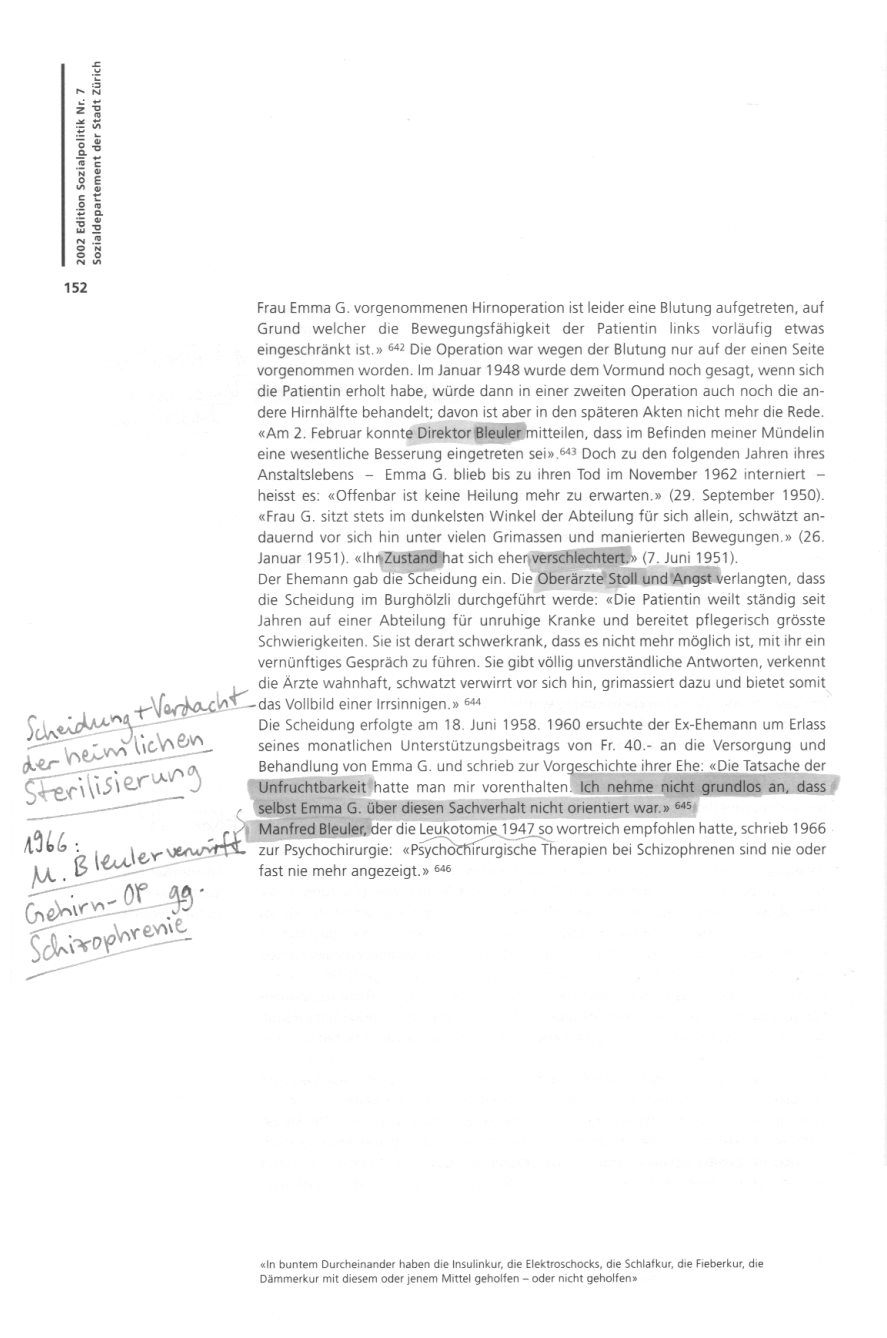 2002 Edition Sozialpolitik Nr. 7
Sozialdepartement der Stadt Zürich

152

Frau Emma G. vorgenommenen Hirnoperation ist leider eine Blutung aufgetreten, auf Grund welcher die Bewegungsfähigkeit der Patientin links vorläufig etwas eingeschränkt ist.» $^{642}$ Die Operation war wegen der Blutung nur auf der einen Seite vorgenommen worden. Im Januar 1948 wurde dem Vormund noch gesagt, wenn sich die Patientin erholt habe, würde dann in einer zweiten Operation auch noch die andere Hirnhälfte behandelt; davon ist aber in den späteren Akten nicht mehr die Rede. «Am 2. Februar konnte Direktor Bleuler mitteilen, dass im Befinden meiner Mündelin eine wesentliche Besserung eingetreten sei».$^{643}$ Doch zu den folgenden Jahren ihres Anstaltslebens – Emma G. blieb bis zu ihren Tod im November 1962 interniert – heisst es: «Offenbar ist keine Heilung mehr zu erwarten.» (29. September 1950). «Frau G. sitzt stets im dunkelsten Winkel der Abteilung für sich allein, schwätzt andauernd vor sich hin unter vielen Grimassen und manierierten Bewegungen.» (26. Januar 1951). «Ihr Zustand hat sich eher verschlechtert.» (7. Juni 1951).
Der Ehemann gab die Scheidung ein. Die Oberärzte Stoll und Angst verlangten, dass die Scheidung im Burghölzli durchgeführt werde: «Die Patientin weilt ständig seit Jahren auf einer Abteilung für unruhige Kranke und bereitet pflegerisch grösste Schwierigkeiten. Sie ist derart schwerkrank, dass es nicht mehr möglich ist, mit ihr ein vernünftiges Gespräch zu führen. Sie gibt völlig unverständliche Antworten, verkennt die Ärzte wahnhaft, schwatzt verwirrt vor sich hin, grimassiert dazu und bietet somit das Vollbild einer Irrsinnigen.» $^{644}$
Die Scheidung erfolgte am 18. Juni 1958. 1960 ersuchte der Ex-Ehemann um Erlass seines monatlichen Unterstützungsbeitrags von Fr. 40.- an die Versorgung und Behandlung von Emma G. und schrieb zur Vorgeschichte ihrer Ehe: «Die Tatsache der Unfruchtbarkeit hatte man mir vorenthalten. Ich nehme nicht grundlos an, dass selbst Emma G. über diesen Sachverhalt nicht orientiert war.» $^{645}$
Manfred Bleuler, der die Leukotomie 1947 so wortreich empfohlen hatte, schrieb 1966 zur Psychochirurgie: «Psychochirurgische Therapien bei Schizophrenen sind nie oder fast nie mehr angezeigt.» $^{646}$

Scheidung + Verdacht der heimlichen Sterilisierung

1966: M. Bleuler verwirft Gehirn-OP gg. Schizophrenie

«In buntem Durcheinander haben die Insulinkur, die Elektroschocks, die Schlafkur, die Fieberkur, die Dämmerkur mit diesem oder jenem Mittel geholfen – oder nicht geholfen»